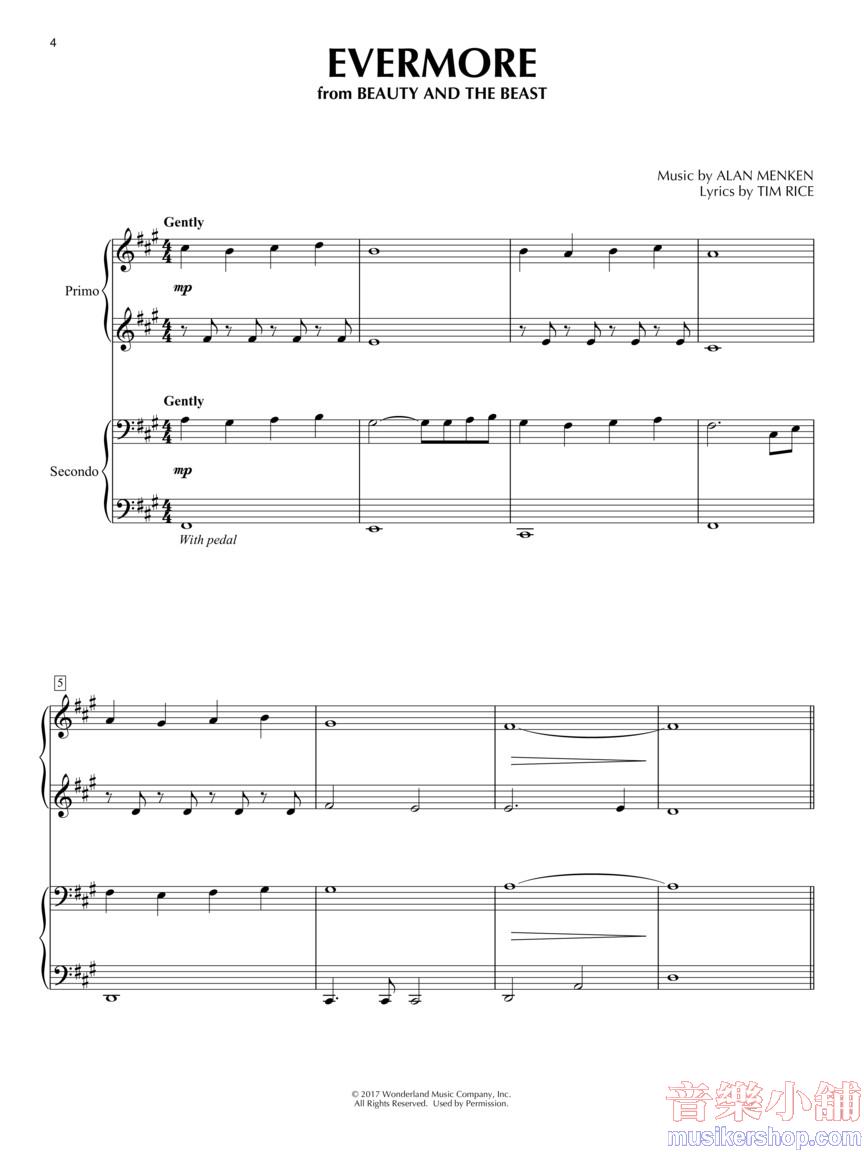 4

EVERMORE
from BEAUTY AND THE BEAST

Music by ALAN MENKEN
Lyrics by TIM RICE

Gently

Primo

mp

Gently

Secondo

mp

With pedal

5

© 2017 Wonderland Music Company, Inc.
All Rights Reserved. Used by Permission.

音樂小舖
musikershop.com